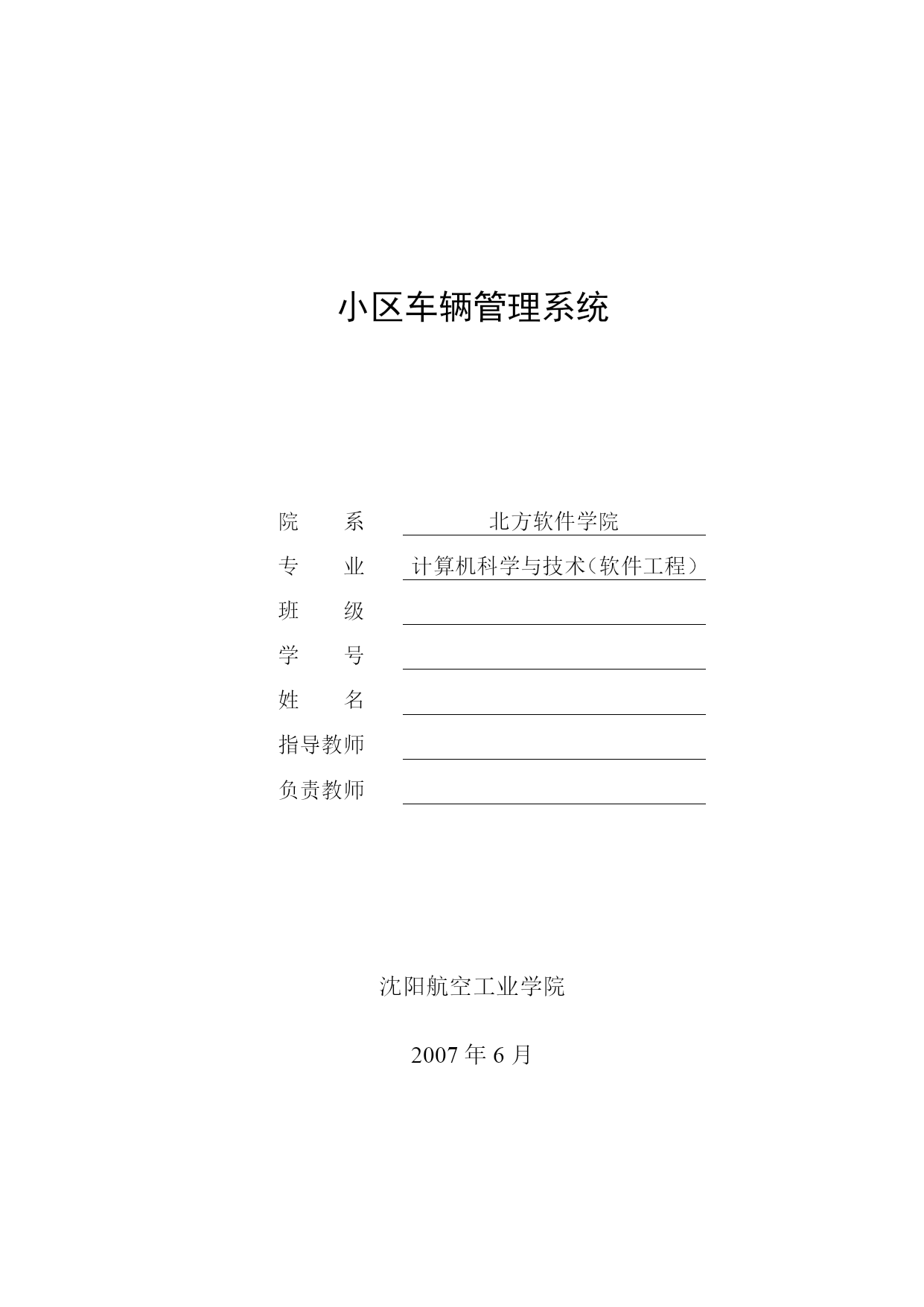 小区车辆管理系统

院 系 北方软件学院
专 业 计算机科学与技术（软件工程）
班 级
学 号
姓 名
指导教师
负责教师

沈阳航空工业学院

2007 年 6 月